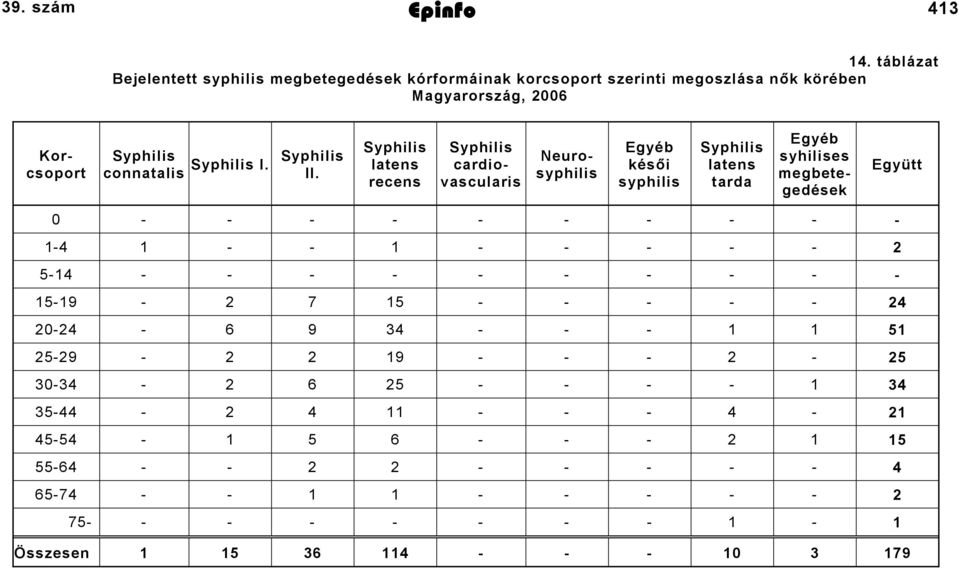 39. szám Epinfo 413

14. táblázat

Bejelentett syphilis megbetegedések kórformáinak korcsoport szerinti megoszlása nők körében
Magyarország, 2006

| Korcsoport | Syphilis connatalis | Syphilis I. | Syphilis II. | Syphilis latens recens | Syphilis cardiovascularis | Neurosyphilis | Egyéb késői syphilis | Syphilis latens tarda | Egyéb syhilises megbetegedések | Együtt |
|---|---|---|---|---|---|---|---|---|---|---|
| 0 | - | - | - | - | - | - | - | - | - | - |
| 1-4 | 1 | - | - | 1 | - | - | - | - | - | 2 |
| 5-14 | - | - | - | - | - | - | - | - | - | - |
| 15-19 | - | 2 | 7 | 15 | - | - | - | - | - | 24 |
| 20-24 | - | 6 | 9 | 34 | - | - | - | 1 | 1 | 51 |
| 25-29 | - | 2 | 2 | 19 | - | - | - | 2 | - | 25 |
| 30-34 | - | 2 | 6 | 25 | - | - | - | - | 1 | 34 |
| 35-44 | - | 2 | 4 | 11 | - | - | - | 4 | - | 21 |
| 45-54 | - | 1 | 5 | 6 | - | - | - | 2 | 1 | 15 |
| 55-64 | - | - | 2 | 2 | - | - | - | - | - | 4 |
| 65-74 | - | - | 1 | 1 | - | - | - | - | - | 2 |
| 75- | - | - | - | - | - | - | - | 1 | - | 1 |
| Összesen | 1 | 15 | 36 | 114 | - | - | - | 10 | 3 | 179 |